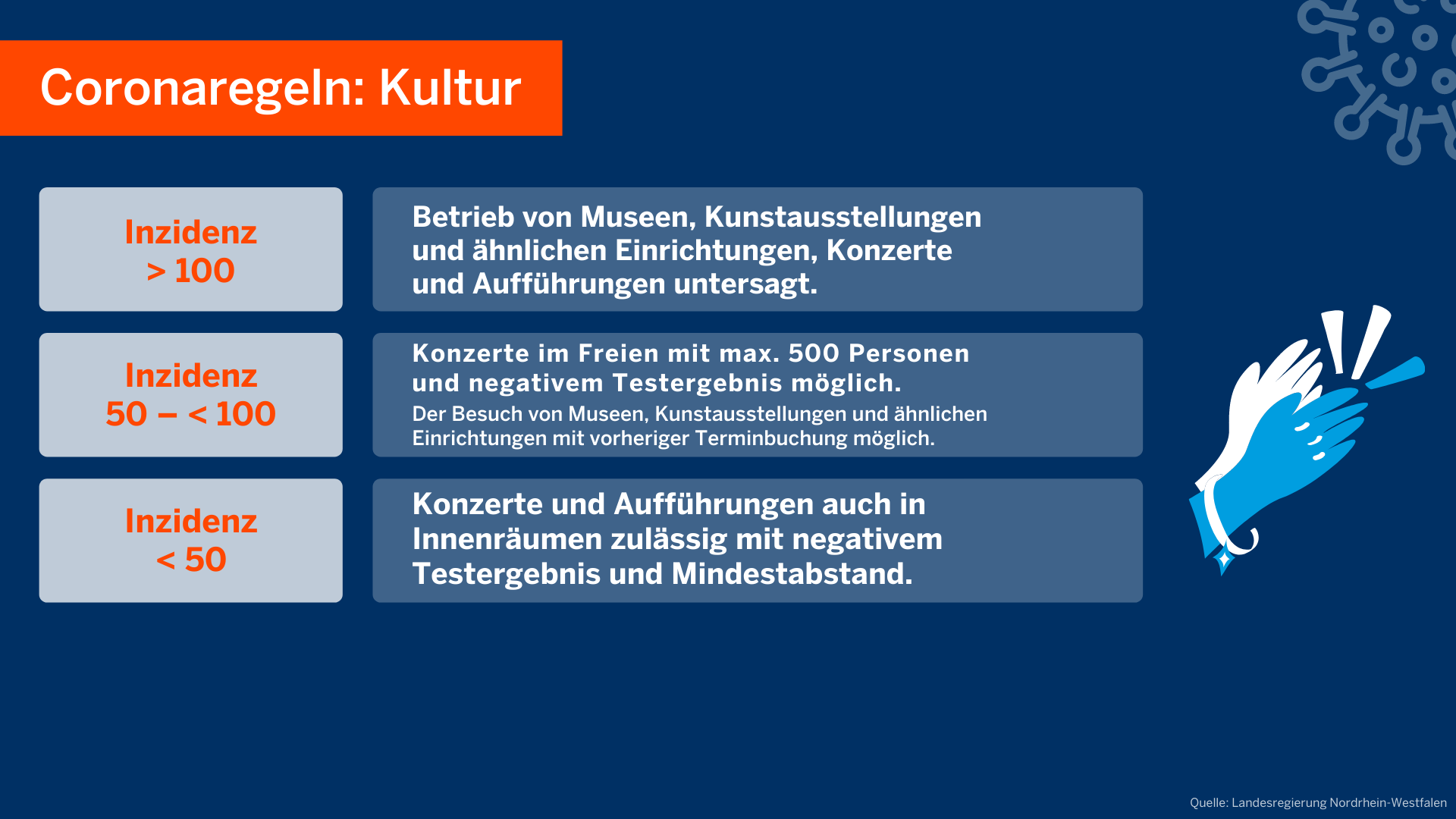 Coronaregeln: Kultur

Inzidenz > 100

Betrieb von Museen, Kunstausstellungen und ähnlichen Einrichtungen, Konzerte und Aufführungen untersagt.

Inzidenz 50 – < 100

Konzerte im Freien mit max. 500 Personen und negativem Testergebnis möglich.

Der Besuch von Museen, Kunstausstellungen und ähnlichen Einrichtungen mit vorheriger Terminbuchung möglich.

Inzidenz < 50

Konzerte und Aufführungen auch in Innenräumen zulässig mit negativem Testergebnis und Mindestabstand.

Quelle: Landesregierung Nordrhein-Westfalen